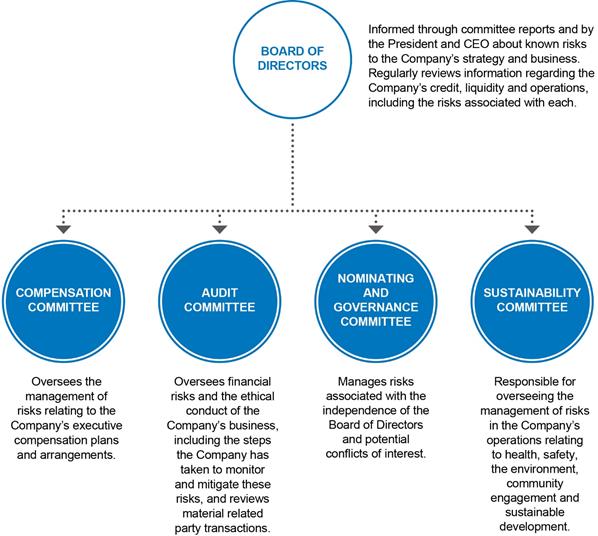 BOARD OF DIRECTORS

Informed through committee reports and by the President and CEO about known risks to the Company's strategy and business. Regularly reviews information regarding the Company's credit, liquidity and operations, including the risks associated with each.

COMPENSATION COMMITTEE

Oversees the management of risks relating to the Company's executive compensation plans and arrangements.

AUDIT COMMITTEE

Oversees financial risks and the ethical conduct of the Company's business, including the steps the Company has taken to monitor and mitigate these risks, and reviews material related party transactions.

NOMINATING AND GOVERNANCE COMMITTEE

Manages risks associated with the independence of the Board of Directors and potential conflicts of interest.

SUSTAINABILITY COMMITTEE

Responsible for overseeing the management of risks in the Company's operations relating to health, safety, the environment, community engagement and sustainable development.